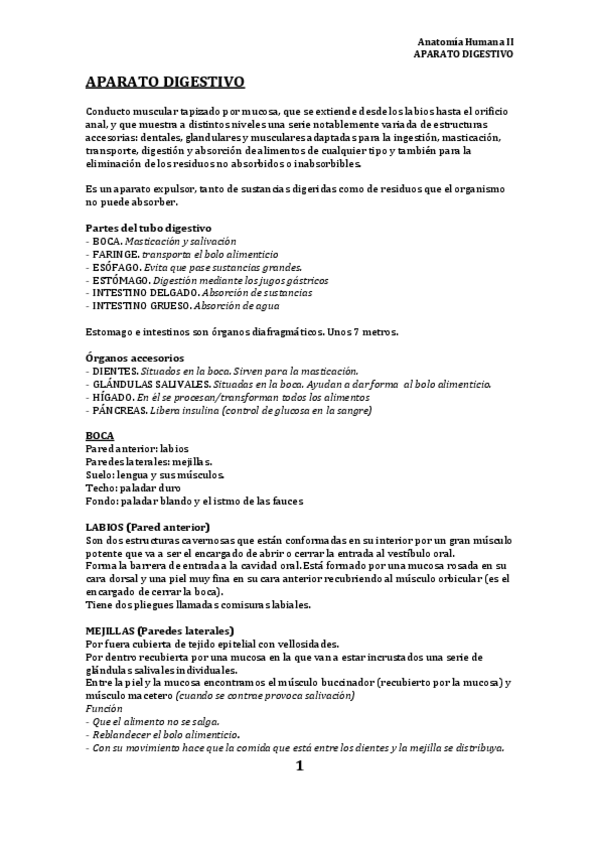 Anatomía Humana II
APARATO DIGESTIVO

APARATO DIGESTIVO

Conducto muscular tapizado por mucosa, que se extiende desde los labios hasta el orificio anal, y que muestra a distintos niveles una serie notablemente variada de estructuras accesorias: dentales, glandulares y musculares adaptadas para la ingestión, masticación, transporte, digestión y absorción de alimentos de cualquier tipo y también para la eliminación de los residuos no absorbidos o inabsorbibles.

Es un aparato expulsor, tanto de sustancias digeridas como de residuos que el organismo no puede absorber.

Partes del tubo digestivo
- BOCA. Masticación y salivación
- FARINGE. transporta el bolo alimenticio
- ESÓFAGO. Evita que pase sustancias grandes.
- ESTÓMAGO. Digestión mediante los jugos gástricos
- INTESTINO DELGADO. Absorción de sustancias
- INTESTINO GRUESO. Absorción de agua

Estomago e intestinos son órganos diafragmáticos. Unos 7 metros.

Órganos accesorios
- DIENTES. Situados en la boca. Sirven para la masticación.
- GLÁNDULAS SALIVALES. Situadas en la boca. Ayudan a dar forma al bolo alimenticio.
- HÍGADO. En él se procesan/transforman todos los alimentos
- PÁNCREAS. Libera insulina (control de glucosa en la sangre)

BOCA
Pared anterior: labios
Paredes laterales: mejillas.
Suelo: lengua y sus músculos.
Techo: paladar duro
Fondo: paladar blando y el istmo de las fauces

LABIOS (Pared anterior)
Son dos estructuras cavernosas que están conformadas en su interior por un gran músculo potente que va a ser el encargado de abrir o cerrar la entrada al vestíbulo oral.
Forma la barrera de entrada a la cavidad oral. Está formado por una mucosa rosada en su cara dorsal y una piel muy fina en su cara anterior recubriendo al músculo orbicular (es el encargado de cerrar la boca).
Tiene dos pliegues llamadas comisuras labiales.

MEJILLAS (Paredes laterales)
Por fuera cubierta de tejido epitelial con vellosidades.
Por dentro recubierta por una mucosa en la que van a estar incrustados una serie de glándulas salivales individuales.
Entre la piel y la mucosa encontramos el músculo buccinador (recubierto por la mucosa) y músculo macetero (cuando se contrae provoca salivación)
Función
- Que el alimento no se salga.
- Reblandecer el bolo alimenticio.
- Con su movimiento hace que la comida que está entre los dientes y la mejilla se distribuya.

1